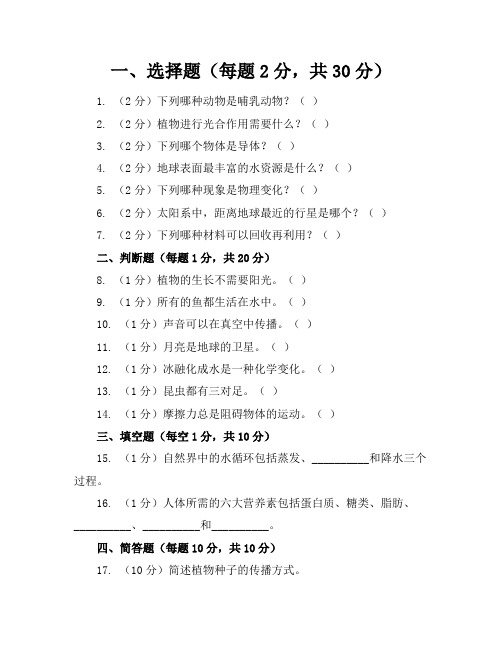 一、选择题（每题 2 分，共 30 分）

1. （2 分）下列哪种动物是哺乳动物？（ ）

2. （2 分）植物进行光合作用需要什么？（ ）

3. （2 分）下列哪个物体是导体？（ ）

4. （2 分）地球表面最丰富的水资源是什么？（ ）

5. （2 分）下列哪种现象是物理变化？（ ）

6. （2 分）太阳系中，距离地球最近的行星是哪个？（ ）

7. （2 分）下列哪种材料可以回收再利用？（ ）

二、判断题（每题 1 分，共 20 分）

8. （1 分）植物的生长不需要阳光。（ ）

9. （1 分）所有的鱼都生活在水中。（ ）

10. （1 分）声音可以在真空中传播。（ ）

11. （1 分）月亮是地球的卫星。（ ）

12. （1 分）冰融化成水是一种化学变化。（ ）

13. （1 分）昆虫都有三对足。（ ）

14. （1 分）摩擦力总是阻碍物体的运动。（ ）

三、填空题（每空 1 分，共 10 分）

15. （1 分）自然界中的水循环包括蒸发、__________和降水三个过程。

16. （1 分）人体所需的六大营养素包括蛋白质、糖类、脂肪、__________、__________和__________。

四、简答题（每题 10 分，共 10 分）

17. （10 分）简述植物种子的传播方式。